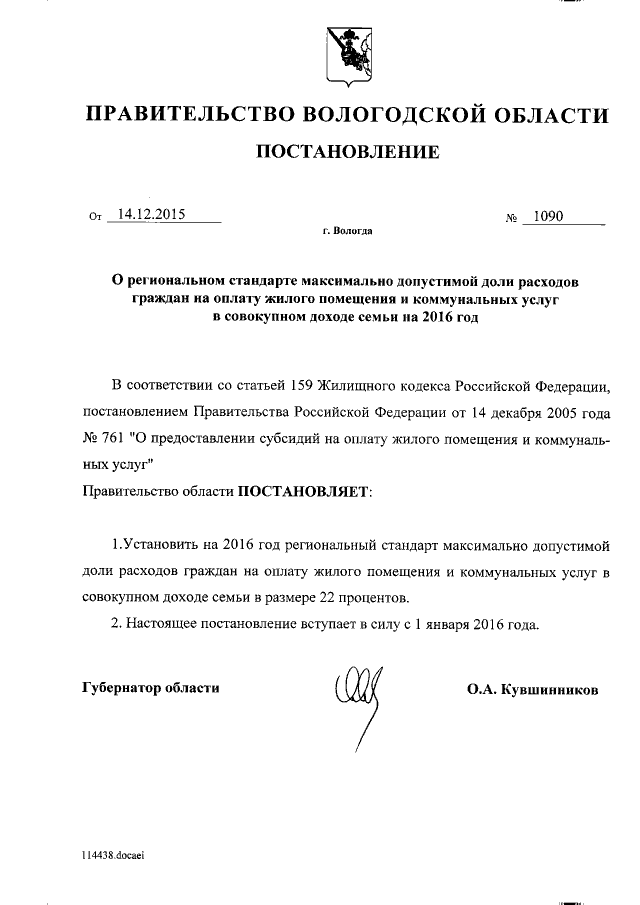 ПРАВИТЕЛЬСТВО ВОЛОГОДСКОЙ ОБЛАСТИ

ПОСТАНОВЛЕНИЕ

От 14.12.2015 № 1090

г. Вологда

О региональном стандарте максимально допустимой доли расходов граждан на оплату жилого помещения и коммунальных услуг в совокупном доходе семьи на 2016 год

В соответствии со статьей 159 Жилищного кодекса Российской Федерации, постановлением Правительства Российской Федерации от 14 декабря 2005 года № 761 "О предоставлении субсидий на оплату жилого помещения и коммунальных услуг"

Правительство области ПОСТАНОВЛЯЕТ:

1.Установить на 2016 год региональный стандарт максимально допустимой доли расходов граждан на оплату жилого помещения и коммунальных услуг в совокупном доходе семьи в размере 22 процентов.

2. Настоящее постановление вступает в силу с 1 января 2016 года.

Губернатор области О.А. Кувшинников

114438.docaei